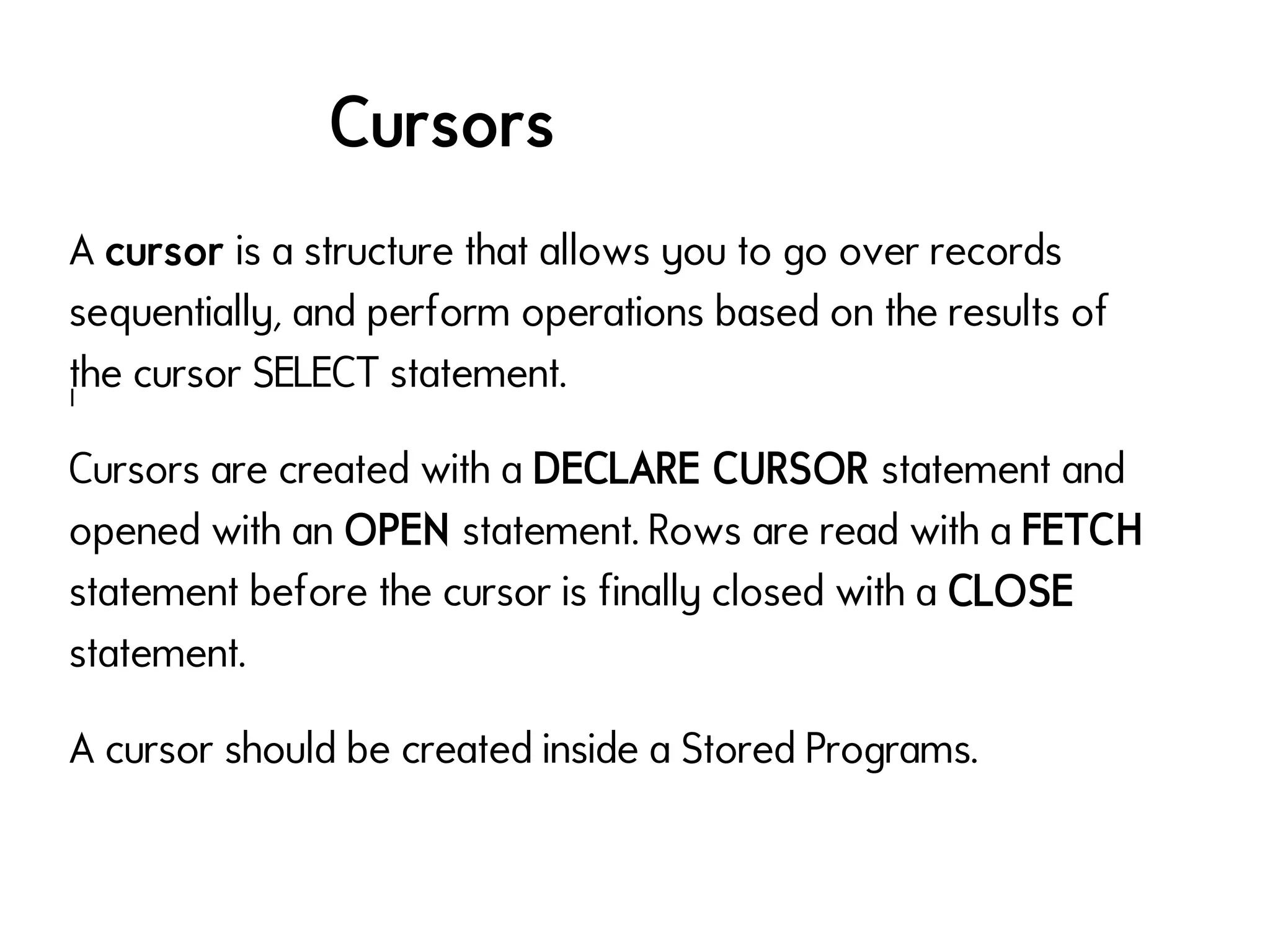 Cursors

A cursor is a structure that allows you to go over records sequentially, and perform operations based on the results of the cursor SELECT statement.

Cursors are created with a DECLARE CURSOR statement and opened with an OPEN statement. Rows are read with a FETCH statement before the cursor is finally closed with a CLOSE statement.

A cursor should be created inside a Stored Programs.